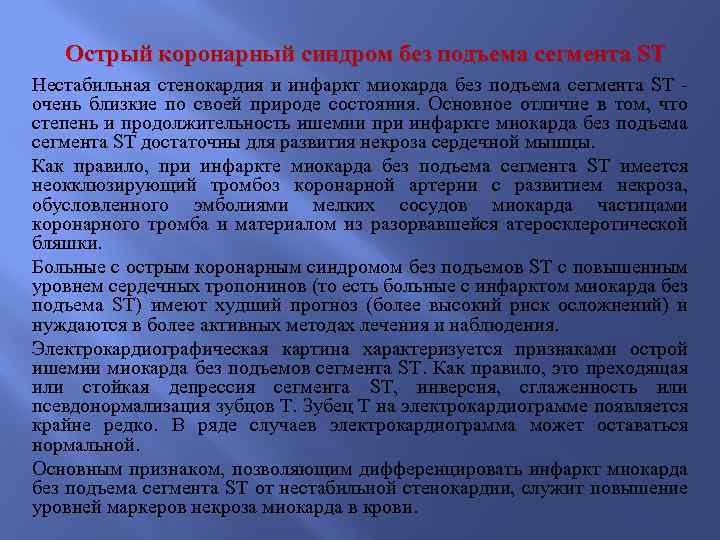 Острый коронарный синдром без подъема сегмента ST

Нестабильная стенокардия и инфаркт миокарда без подъема сегмента ST - очень близкие по своей природе состояния. Основное отличие в том, что степень и продолжительность ишемии при инфаркте миокарда без подъема сегмента ST достаточны для развития некроза сердечной мышцы.

Как правило, при инфаркте миокарда без подъема сегмента ST имеется неокклюзирующий тромбоз коронарной артерии с развитием некроза, обусловленного эмболиями мелких сосудов миокарда частицами коронарного тромба и материалом из разорвавшейся атеросклеротической бляшки.

Больные с острым коронарным синдромом без подъемов ST с повышенным уровнем сердечных тропонинов (то есть больные с инфарктом миокарда без подъема ST) имеют худший прогноз (более высокий риск осложнений) и нуждаются в более активных методах лечения и наблюдения.

Электрокардиографическая картина характеризуется признаками острой ишемии миокарда без подъемов сегмента ST. Как правило, это преходящая или стойкая депрессия сегмента ST, инверсия, сглаженность или псевдонормализация зубцов Т. Зубец Т на электрокардиограмме появляется крайне редко. В ряде случаев электрокардиограмма может оставаться нормальной.

Основным признаком, позволяющим дифференцировать инфаркт миокарда без подъема сегмента ST от нестабильной стенокардии, служит повышение уровней маркеров некроза миокарда в крови.